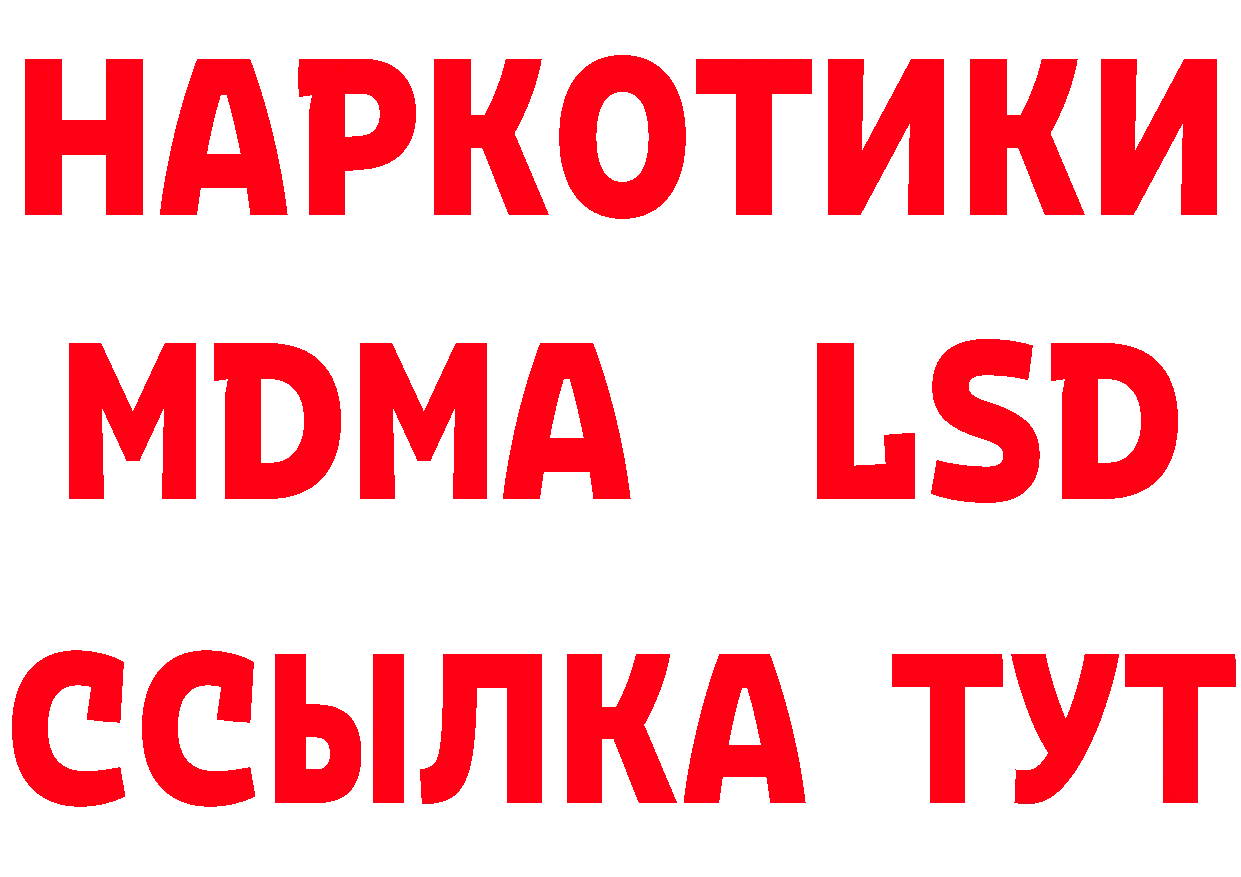 НАРКОТИКИ
MDMA LSD
ССЫЛКА ТУТ